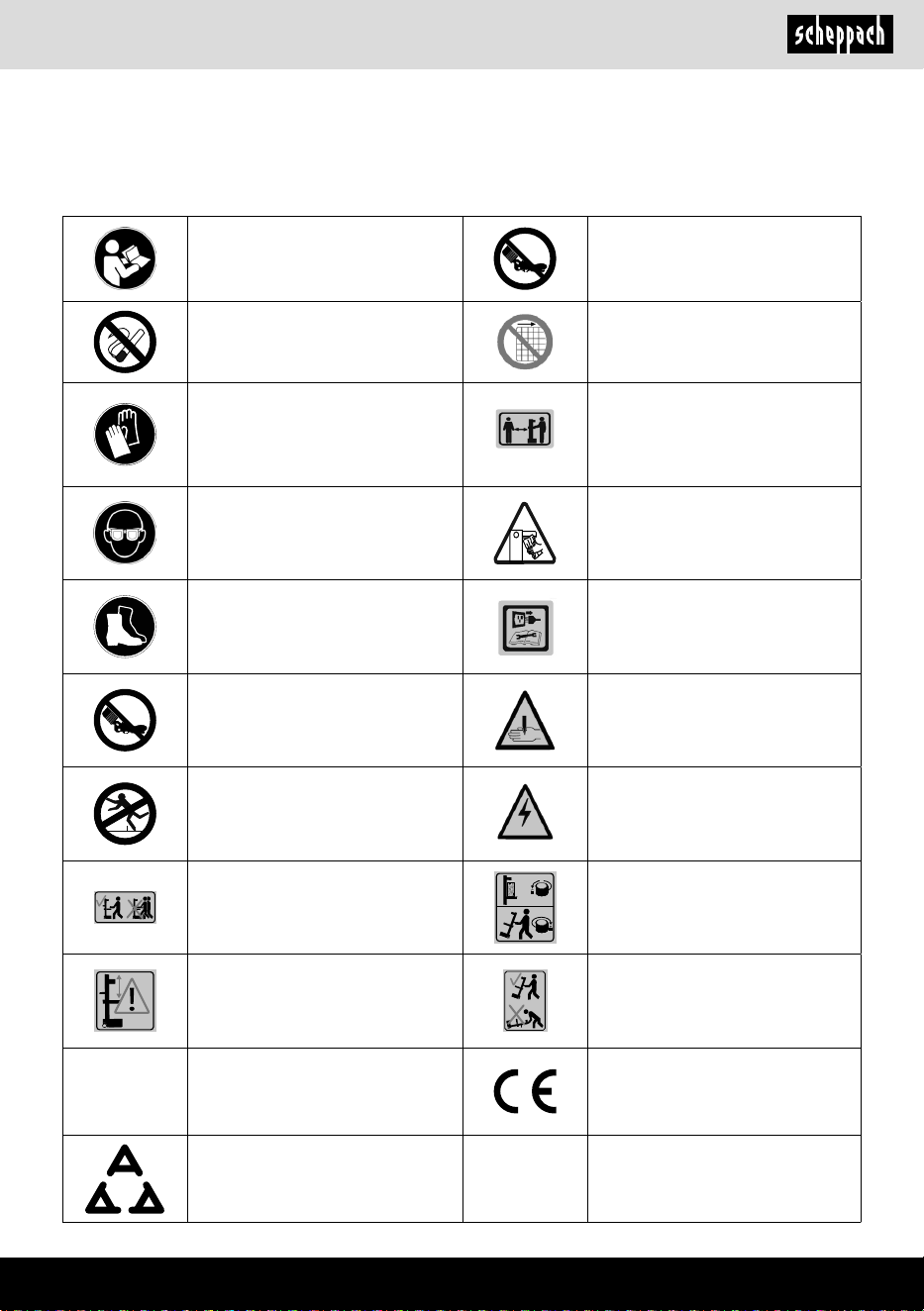 scheppach